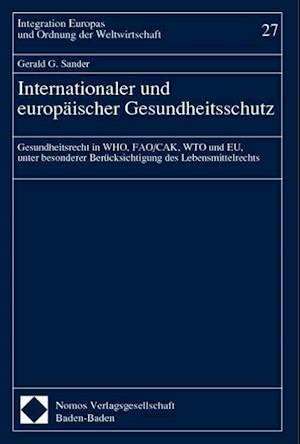 Integration Europas und Ordnung der Weltwirtschaft

27

Gerald G. Sander

Internationaler und europäischer Gesundheitsschutz

Gesundheitsrecht in WHO, FAO/CAK, WTO und EU, unter besonderer Berücksichtigung des Lebensmittelrechts

Nomos Verlagsgesellschaft
Baden-Baden